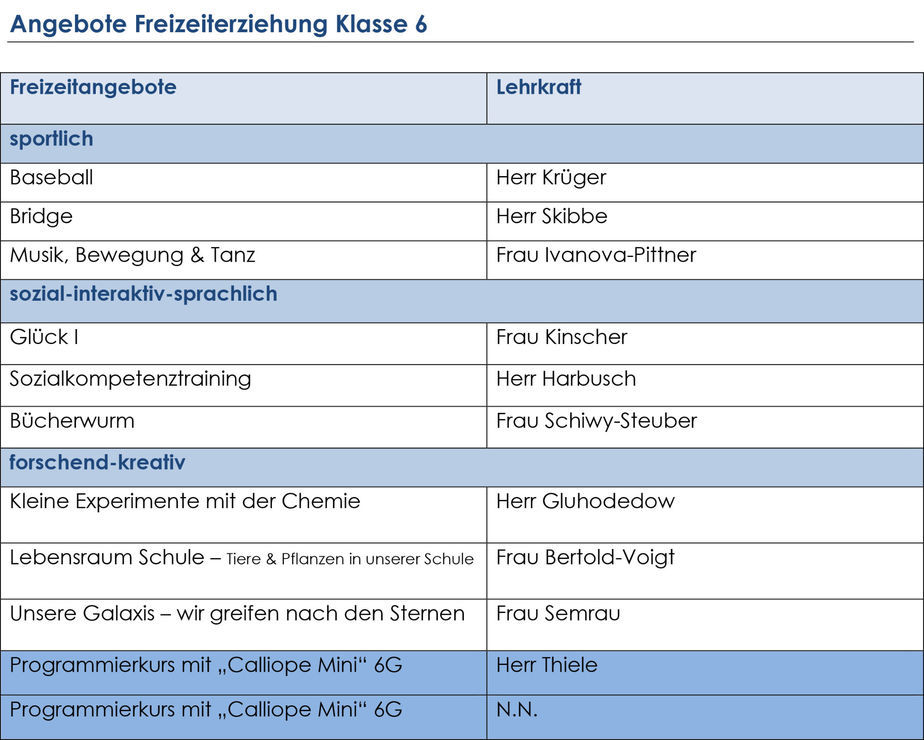 Angebote Freizeiterziehung Klasse 6

| Freizeitangebote | Lehrkraft |
|---|---|
| sportlich | |
| Baseball | Herr Krüger |
| Bridge | Herr Skibbe |
| Musik, Bewegung & Tanz | Frau Ivanova-Pittner |
| sozial-interaktiv-sprachlich | |
| Glück I | Frau Kinscher |
| Sozialkompetenztraining | Herr Harbusch |
| Bücherwurm | Frau Schiwy-Steuber |
| forschend-kreativ | |
| Kleine Experimente mit der Chemie | Herr Gluhodedow |
| Lebensraum Schule – Tiere & Pflanzen in unserer Schule | Frau Bertold-Voigt |
| Unsere Galaxis – wir greifen nach den Sternen | Frau Semrau |
| Programmierkurs mit „Calliope Mini“ 6G | Herr Thiele |
| Programmierkurs mit „Calliope Mini“ 6G | N.N. |